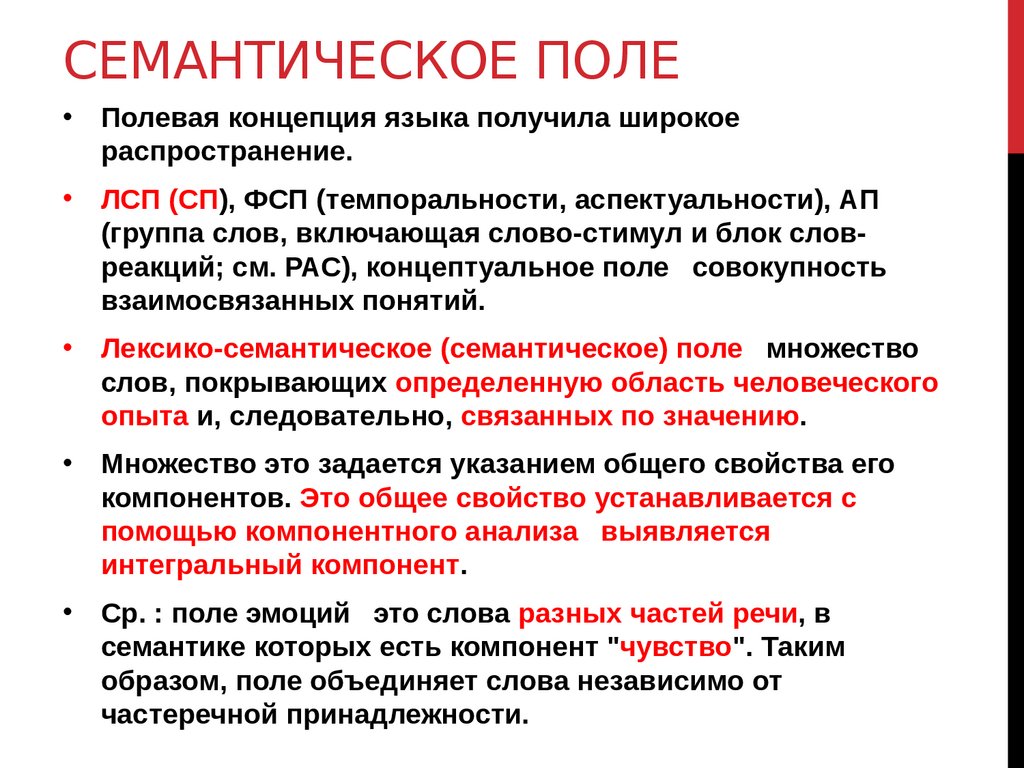 СЕМАНТИЧЕСКОЕ ПОЛЕ

• Полевая концепция языка получила широкое распространение.

• ЛСП (СП), ФСП (темпоральности, аспектуальности), АП (группа слов, включающая слово-стимул и блок слов-реакций; см. РАС), концептуальное поле совокупность взаимосвязанных понятий.

• Лексико-семантическое (семантическое) поле множество слов, покрывающих определенную область человеческого опыта и, следовательно, связанных по значению.

• Множество это задается указанием общего свойства его компонентов. Это общее свойство устанавливается с помощью компонентного анализа выявляется интегральный компонент.

• Ср. : поле эмоций это слова разных частей речи, в семантике которых есть компонент "чувство". Таким образом, поле объединяет слова независимо от частеречной принадлежности.